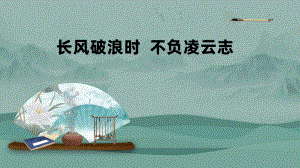 长风破浪时 不负凌云志